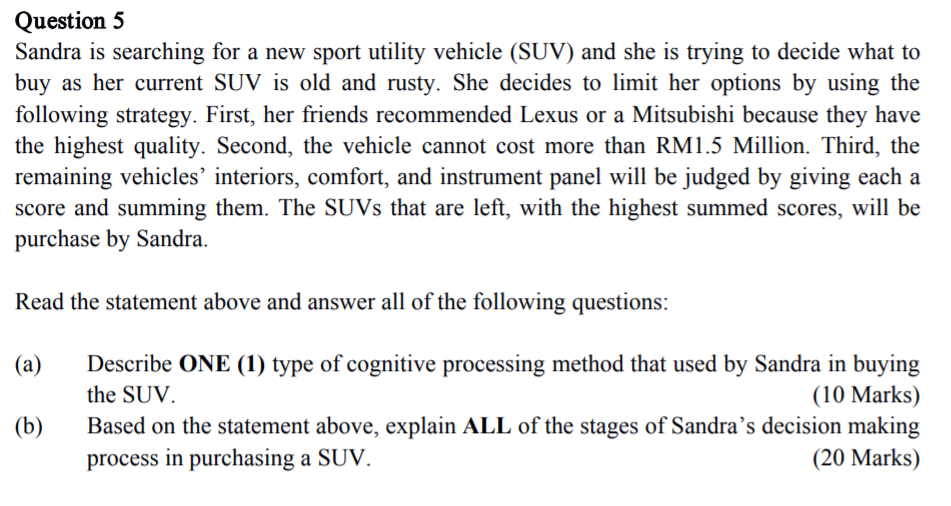 Question 5
Sandra is searching for a new sport utility vehicle (SUV) and she is trying to decide what to buy as her current SUV is old and rusty. She decides to limit her options by using the following strategy. First, her friends recommended Lexus or a Mitsubishi because they have the highest quality. Second, the vehicle cannot cost more than RM1.5 Million. Third, the remaining vehicles' interiors, comfort, and instrument panel will be judged by giving each a score and summing them. The SUVs that are left, with the highest summed scores, will be purchase by Sandra.

Read the statement above and answer all of the following questions:

(a) Describe ONE (1) type of cognitive processing method that used by Sandra in buying the SUV. (10 Marks)

(b) Based on the statement above, explain ALL of the stages of Sandra's decision making process in purchasing a SUV. (20 Marks)